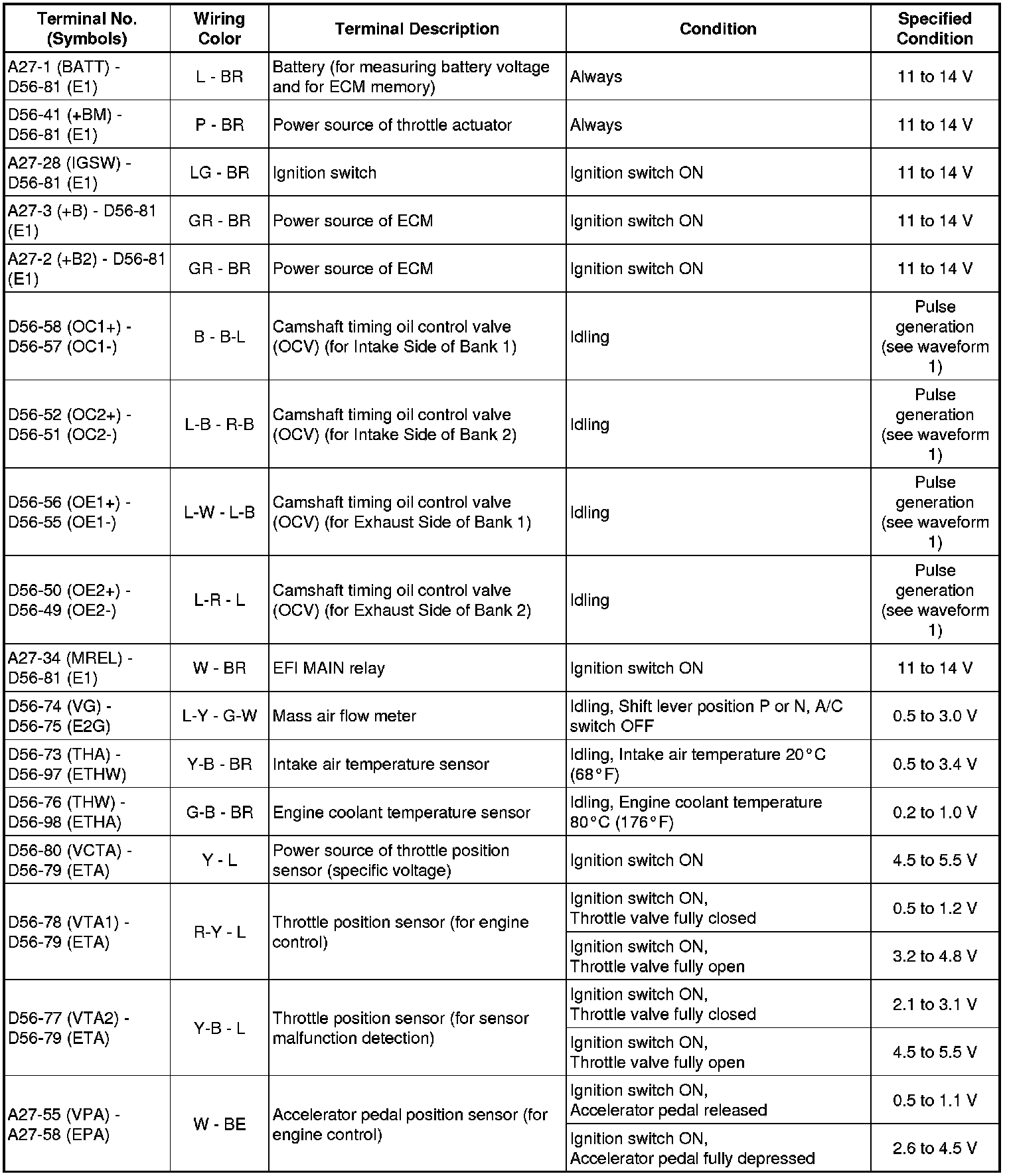 | Terminal No. (Symbols) | Wiring Color | Terminal Description | Condition | Specified Condition |
|---|---|---|---|---|
| A27-1 (BATT) - D56-81 (E1) | L - BR | Battery (for measuring battery voltage and for ECM memory) | Always | 11 to 14 V |
| D56-41 (+BM) - D56-81 (E1) | P - BR | Power source of throttle actuator | Always | 11 to 14 V |
| A27-28 (IGSW) - D56-81 (E1) | LG - BR | Ignition switch | Ignition switch ON | 11 to 14 V |
| A27-3 (+B) - D56-81 (E1) | GR - BR | Power source of ECM | Ignition switch ON | 11 to 14 V |
| A27-2 (+B2) - D56-81 (E1) | GR - BR | Power source of ECM | Ignition switch ON | 11 to 14 V |
| D56-58 (OC1+) - D56-57 (OC1-) | B - B-L | Camshaft timing oil control valve (OCV) (for Intake Side of Bank 1) | Idling | Pulse generation (see waveform 1) |
| D56-52 (OC2+) - D56-51 (OC2-) | L-B - R-B | Camshaft timing oil control valve (OCV) (for Intake Side of Bank 2) | Idling | Pulse generation (see waveform 1) |
| D56-56 (OE1+) - D56-55 (OE1-) | L-W - L-B | Camshaft timing oil control valve (OCV) (for Exhaust Side of Bank 1) | Idling | Pulse generation (see waveform 1) |
| D56-50 (OE2+) - D56-49 (OE2-) | L-R - L | Camshaft timing oil control valve (OCV) (for Exhaust Side of Bank 2) | Idling | Pulse generation (see waveform 1) |
| A27-34 (MREL) - D56-81 (E1) | W - BR | EFI MAIN relay | Ignition switch ON | 11 to 14 V |
| D56-74 (VG) - D56-75 (E2G) | L-Y - G-W | Mass air flow meter | Idling, Shift lever position P or N, A/C switch OFF | 0.5 to 3.0 V |
| D56-73 (THA) - D56-97 (ETHW) | Y-B - BR | Intake air temperature sensor | Idling, Intake air temperature 20°C (68°F) | 0.5 to 3.4 V |
| D56-76 (THW) - D56-98 (ETHA) | G-B - BR | Engine coolant temperature sensor | Idling, Engine coolant temperature 80°C (176°F) | 0.2 to 1.0 V |
| D56-80 (VCTA) - D56-79 (ETA) | Y - L | Power source of throttle position sensor (specific voltage) | Ignition switch ON | 4.5 to 5.5 V |
| D56-78 (VTA1) - D56-79 (ETA) | R-Y - L | Throttle position sensor (for engine control) | Ignition switch ON, Throttle valve fully closed | 0.5 to 1.2 V |
| | | | Ignition switch ON, Throttle valve fully open | 3.2 to 4.8 V |
| D56-77 (VTA2) - D56-79 (ETA) | Y-B - L | Throttle position sensor (for sensor malfunction detection) | Ignition switch ON, Throttle valve fully closed | 2.1 to 3.1 V |
| | | | Ignition switch ON, Throttle valve fully open | 4.5 to 5.5 V |
| A27-55 (VPA) - A27-58 (EPA) | W - BE | Accelerator pedal position sensor (for engine control) | Ignition switch ON, Accelerator pedal released | 0.5 to 1.1 V |
| | | | Ignition switch ON, Accelerator pedal fully depressed | 2.6 to 4.5 V |